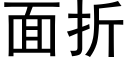 面折